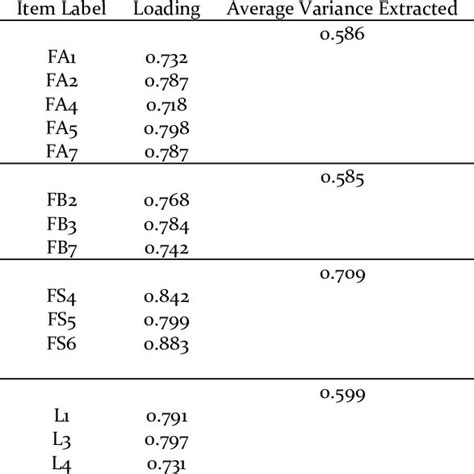 | Item Label | Loading | Average Variance Extracted |
|---|---|---|
| | | 0.586 |
| FA1 | 0.732 | |
| FA2 | 0.787 | |
| FA4 | 0.718 | |
| FA5 | 0.798 | |
| FA7 | 0.787 | |
| | | 0.585 |
| FB2 | 0.768 | |
| FB3 | 0.784 | |
| FB7 | 0.742 | |
| | | 0.709 |
| FS4 | 0.842 | |
| FS5 | 0.799 | |
| FS6 | 0.883 | |
| | | 0.599 |
| L1 | 0.791 | |
| L3 | 0.797 | |
| L4 | 0.731 | |